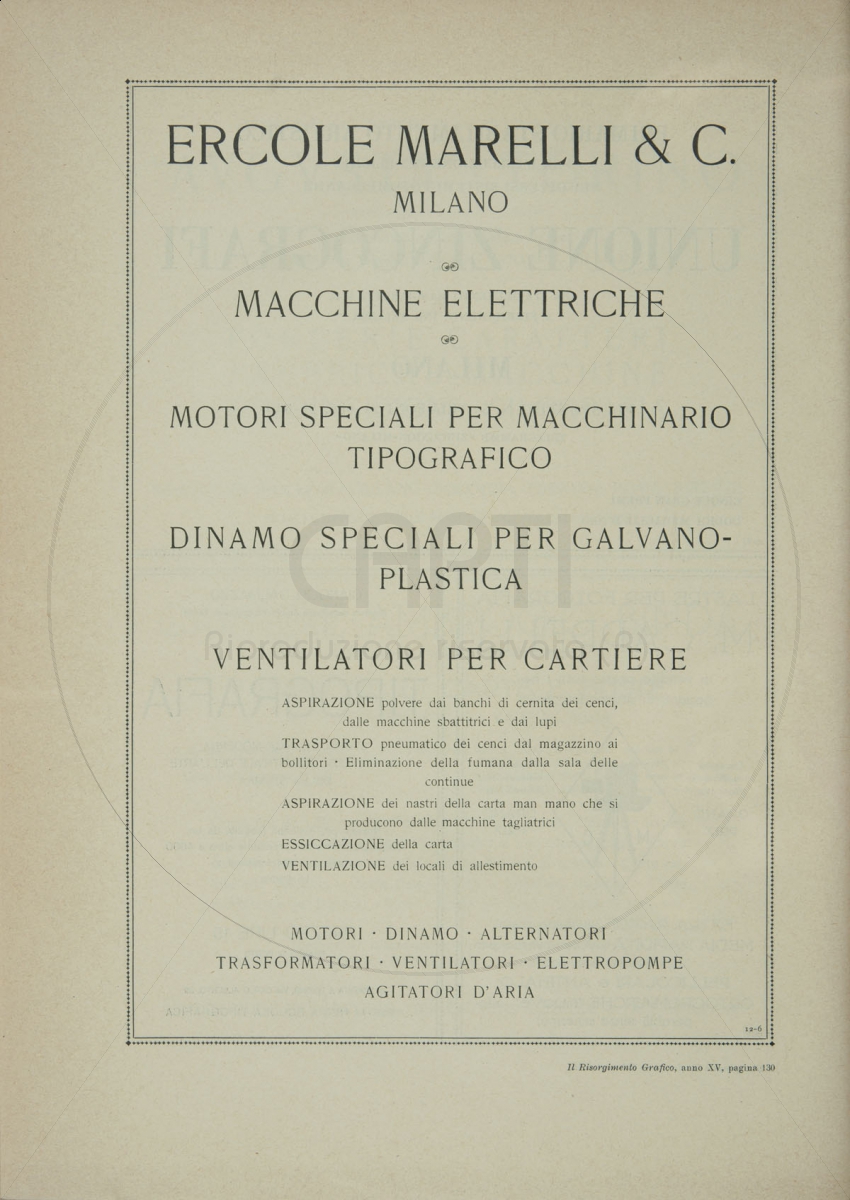 ERCOLE MARELLI & C.
MILANO

MACCHINE ELETTRICHE

MOTORI SPECIALI PER MACCHINARIO TIPOGRAFICO

DINAMO SPECIALI PER GALVANOPLASTICA

VENTILATORI PER CARTIERE

ASPIRAZIONE polvere dai banchi di cernita dei cenci, dalle macchine sbattitrici e dai lupi
TRASPORTO pneumatico dei cenci dal magazzino ai bollitori · Eliminazione della fumana dalla sala delle continue
ASPIRAZIONE dei nastri della carta man mano che si producono dalle macchine tagliatrici
ESSICCAZIONE della carta
VENTILAZIONE dei locali di allestimento

MOTORI · DINAMO · ALTERNATORI
TRASFORMATORI · VENTILATORI · ELETTROPOMPE
AGITATORI D'ARIA

12-6

Il Risorgimento Grafico, anno XV, pagina 130